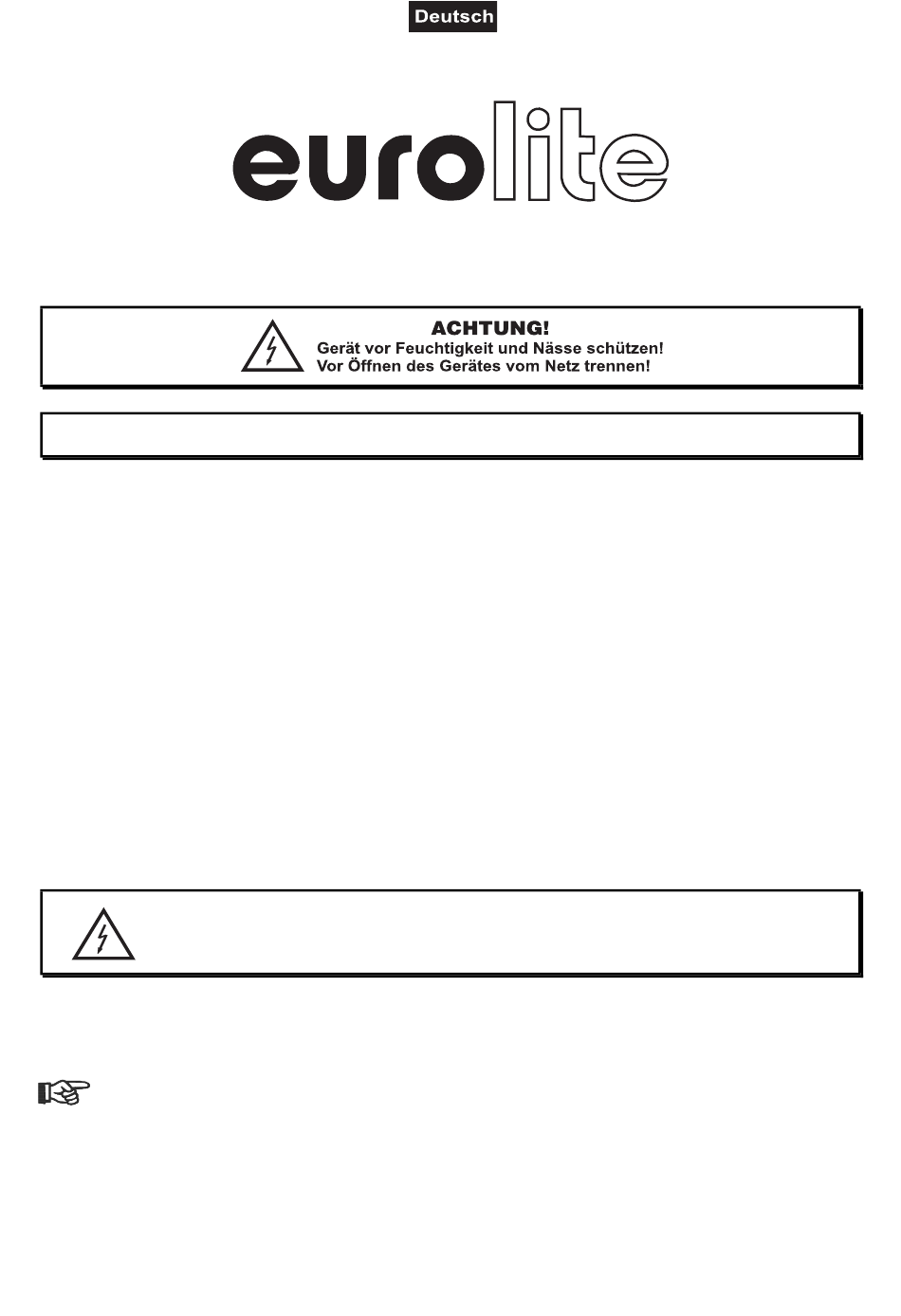 Deutsch

eurolite

ACHTUNG!
Gerät vor Feuchtigkeit und Nässe schützen!
Vor Öffnen des Gerätes vom Netz trennen!